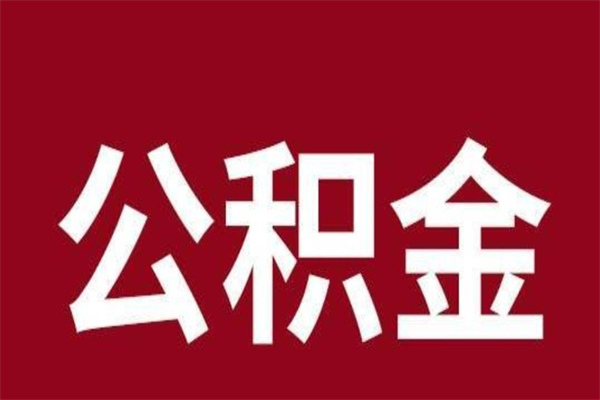 公积金